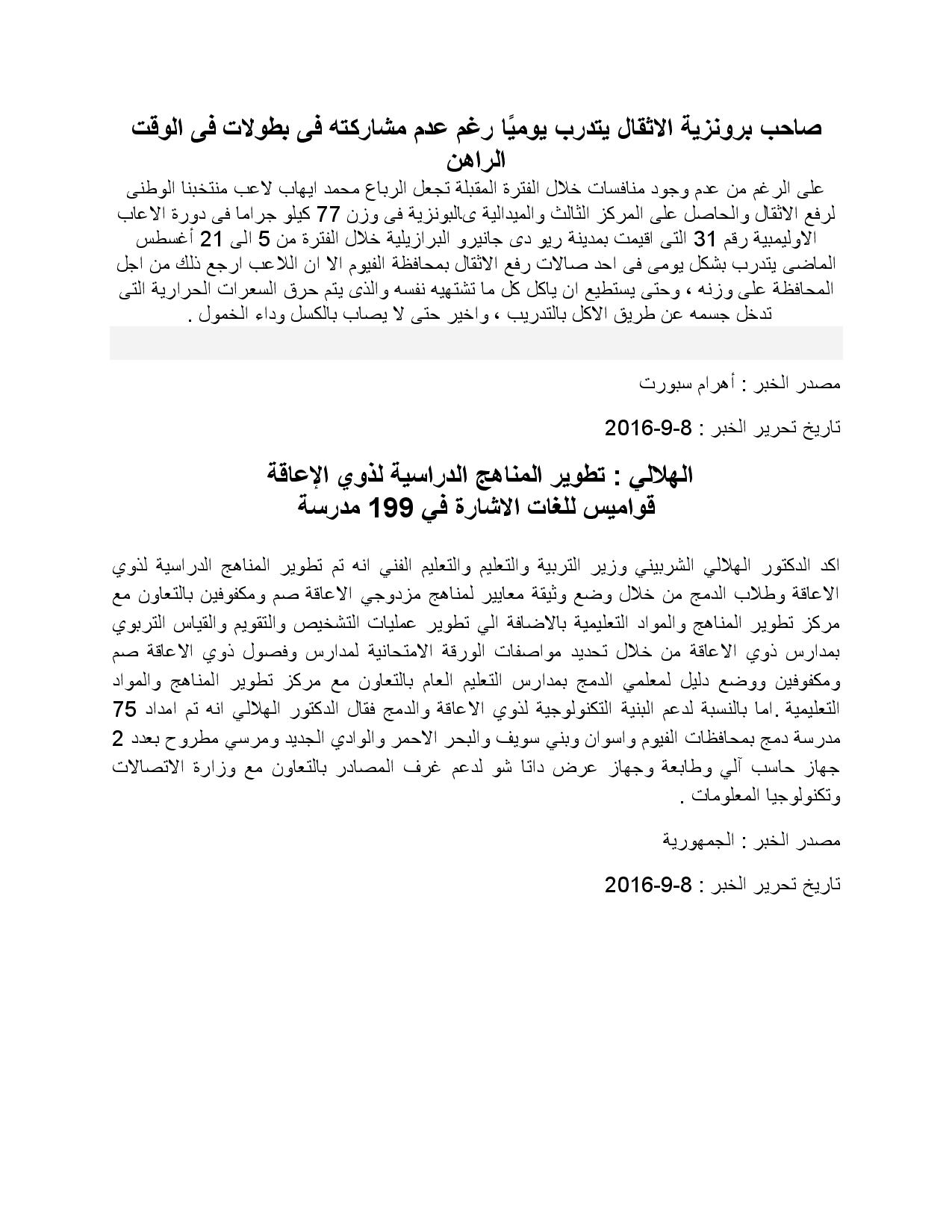 صاحب برونزية الاثقال يتدرب يوميًا رغم عدم مشاركته فى بطولات فى الوقت الراهن

على الرغم من عدم وجود منافسات خلال الفترة المقبلة تجعل الرباع محمد ايهاب لاعب منتخبنا الوطنى لرفع الاثقال والحاصل على المركز الثالث والميدالية ىالبونزية فى وزن 77 كيلو جراما فى دورة الاعاب الاوليمبية رقم 31 التى اقيمت بمدينة ريو دى جانيرو البرازيلية خلال الفترة من 5 الى 21 أغسطس الماضى يتدرب بشكل يومى فى احد صالات رفع الاثقال بمحافظة الفيوم الا ان اللاعب ارجع ذلك من اجل المحافظة على وزنه ، وحتى يستطيع ان ياكل كل ما تشتهيه نفسه والذى يتم حرق السعرات الحرارية التى تدخل جسمه عن طريق الاكل بالتدريب ، واخير حتى لا يصاب بالكسل وداء الخمول .

مصدر الخبر : أهرام سبورت

تاريخ تحرير الخبر : 8-9-2016

الهلالي : تطوير المناهج الدراسية لذوي الإعاقة
قواميس للغات الاشارة في 199 مدرسة

اكد الدكتور الهلالي الشربيني وزير التربية والتعليم والتعليم الفني انه تم تطوير المناهج الدراسية لذوي الاعاقة وطلاب الدمج من خلال وضع وثيقة معايير لمناهج مزدوجي الاعاقة صم ومكفوفين بالتعاون مع مركز تطوير المناهج والمواد التعليمية بالاضافة الي تطوير عمليات التشخيص والتقويم والقياس التربوي بمدارس ذوي الاعاقة من خلال تحديد مواصفات الورقة الامتحانية لمدارس وفصول ذوي الاعاقة صم ومكفوفين ووضع دليل لمعلمي الدمج بمدارس التعليم العام بالتعاون مع مركز تطوير المناهج والمواد التعليمية .اما بالنسبة لدعم البنية التكنولوجية لذوي الاعاقة والدمج فقال الدكتور الهلالي انه تم امداد 75 مدرسة دمج بمحافظات الفيوم واسوان وبني سويف والبحر الاحمر والوادي الجديد ومرسي مطروح بعدد 2 جهاز حاسب آلي وطابعة وجهاز عرض داتا شو لدعم غرف المصادر بالتعاون مع وزارة الاتصالات وتكنولوجيا المعلومات .

مصدر الخبر : الجمهورية

تاريخ تحرير الخبر : 8-9-2016